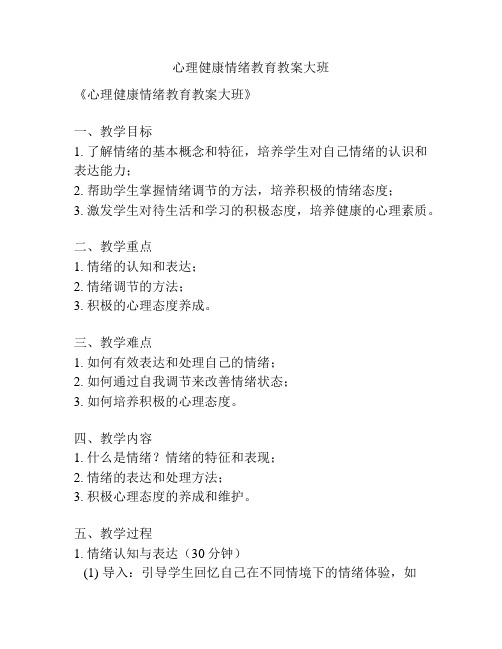 心理健康情绪教育教案大班

《心理健康情绪教育教案大班》

一、教学目标
1. 了解情绪的基本概念和特征，培养学生对自己情绪的认识和表达能力；
2. 帮助学生掌握情绪调节的方法，培养积极的情绪态度；
3. 激发学生对待生活和学习的积极态度，培养健康的心理素质。

二、教学重点
1. 情绪的认知和表达；
2. 情绪调节的方法；
3. 积极的心理态度养成。

三、教学难点
1. 如何有效表达和处理自己的情绪；
2. 如何通过自我调节来改善情绪状态；
3. 如何培养积极的心理态度。

四、教学内容
1. 什么是情绪？情绪的特征和表现；
2. 情绪的表达和处理方法；
3. 积极心理态度的养成和维护。

五、教学过程
1. 情绪认知与表达（30 分钟）
(1) 导入：引导学生回忆自己在不同情境下的情绪体验，如